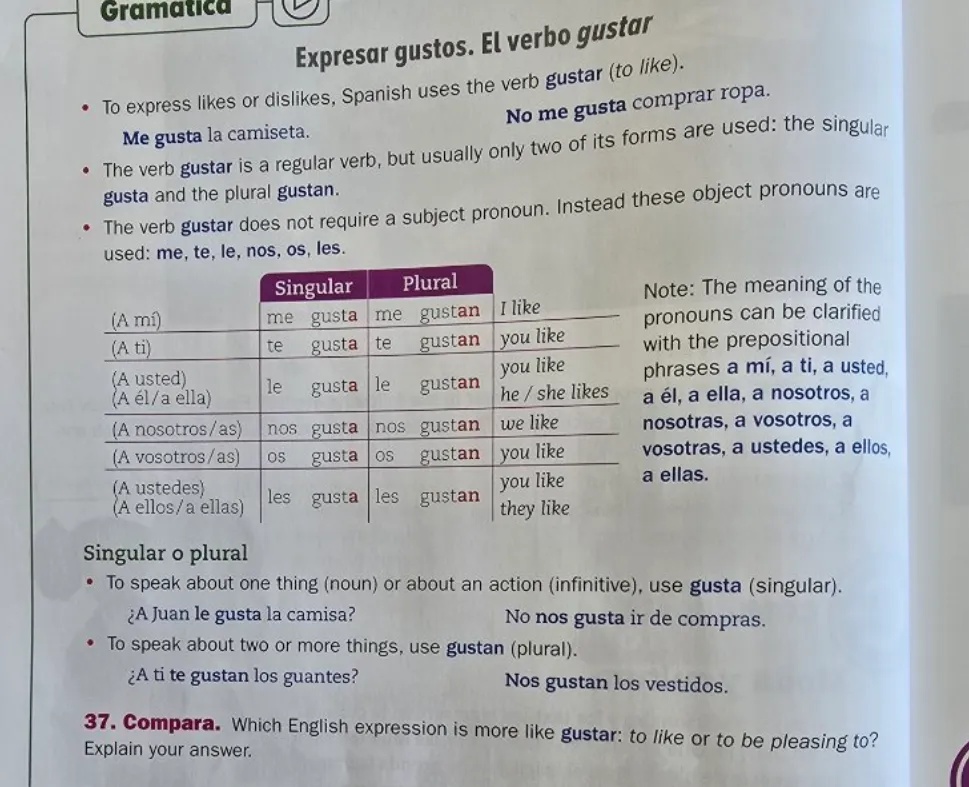 Gramática

Expresar gustos. El verbo gustar

• To express likes or dislikes, Spanish uses the verb gustar (to like).

Me gusta la camiseta.    No me gusta comprar ropa.

• The verb gustar is a regular verb, but usually only two of its forms are used: the singular gusta and the plural gustan.

• The verb gustar does not require a subject pronoun. Instead these object pronouns are used: me, te, le, nos, os, les.

| | Singular | Plural | |
|---|---|---|---|
| (A mí) | me gusta | me gustan | I like |
| (A ti) | te gusta | te gustan | you like |
| (A usted) (A él/a ella) | le gusta | le gustan | you like he / she likes |
| (A nosotros/as) | nos gusta | nos gustan | we like |
| (A vosotros/as) | os gusta | os gustan | you like |
| (A ustedes) (A ellos/a ellas) | les gusta | les gustan | you like they like |

Note: The meaning of the pronouns can be clarified with the prepositional phrases a mí, a ti, a usted, a él, a ella, a nosotros, a nosotras, a vosotros, a vosotras, a ustedes, a ellos, a ellas.

Singular o plural

• To speak about one thing (noun) or about an action (infinitive), use gusta (singular).

¿A Juan le gusta la camisa?    No nos gusta ir de compras.

• To speak about two or more things, use gustan (plural).

¿A ti te gustan los guantes?    Nos gustan los vestidos.

37. Compara. Which English expression is more like gustar: to like or to be pleasing to? Explain your answer.